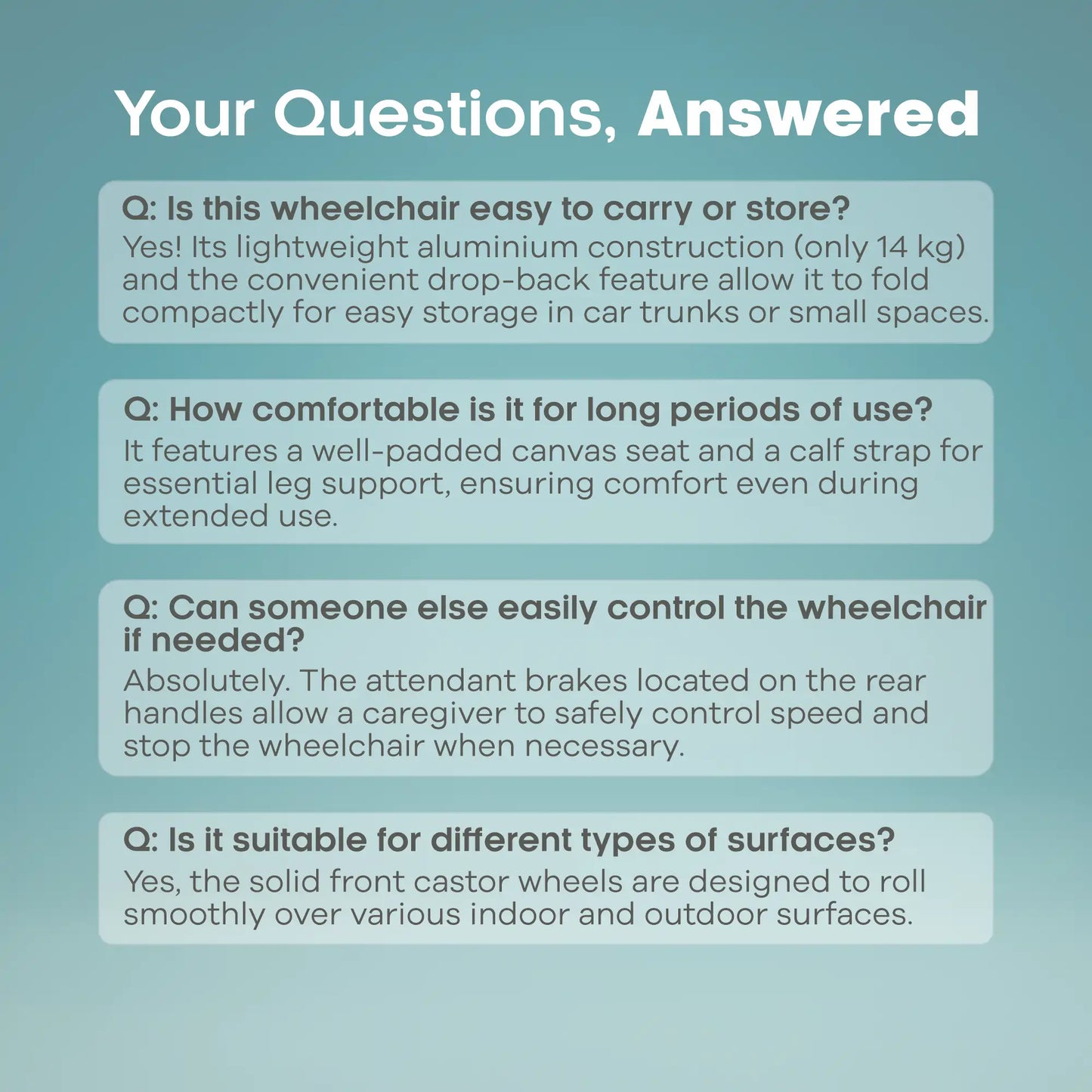 Your Questions, Answered

Q: Is this wheelchair easy to carry or store?
Yes! Its lightweight aluminium construction (only 14 kg) and the convenient drop-back feature allow it to fold compactly for easy storage in car trunks or small spaces.

Q: How comfortable is it for long periods of use?
It features a well-padded canvas seat and a calf strap for essential leg support, ensuring comfort even during extended use.

Q: Can someone else easily control the wheelchair if needed?
Absolutely. The attendant brakes located on the rear handles allow a caregiver to safely control speed and stop the wheelchair when necessary.

Q: Is it suitable for different types of surfaces?
Yes, the solid front castor wheels are designed to roll smoothly over various indoor and outdoor surfaces.